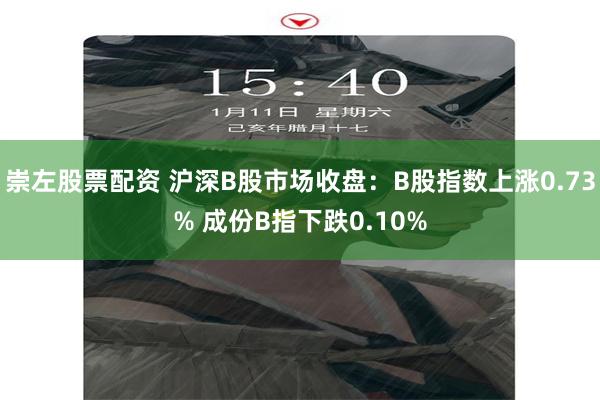 15:40
1月11日 星期六
己亥年腊月十七

崇左股票配资 沪深B股市场收盘：B股指数上涨0.73% 成份B指下跌0.10%